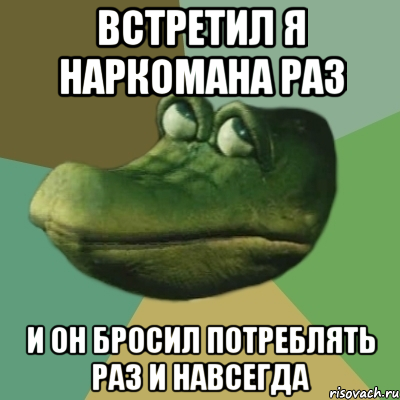 ВСТРЕТИЛ Я НАРКОМАНА РАЗ

И ОН БРОСИЛ ПОТРЕБЛЯТЬ РАЗ И НАВСЕГДА

risovach.ru